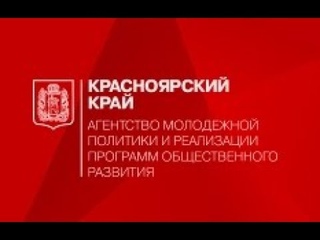 КРАСНОЯРСКИЙ КРАЙ

АГЕНТСТВО МОЛОДЕЖНОЙ ПОЛИТИКИ И РЕАЛИЗАЦИИ ПРОГРАММ ОБЩЕСТВЕННОГО РАЗВИТИЯ